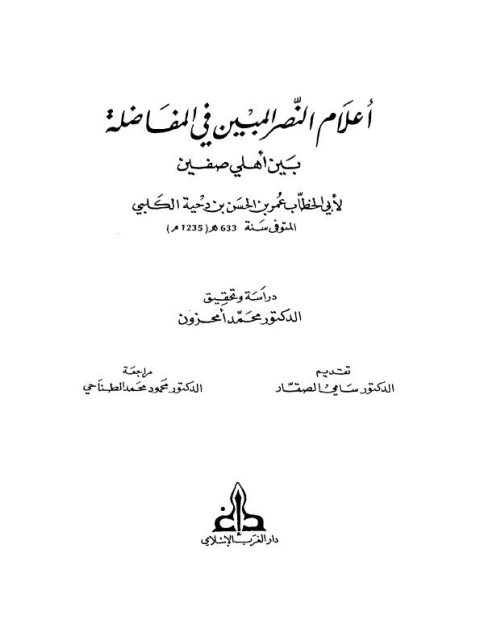 أعلام النّصر المبين في المفاضلة

بين أهلي صفين

لأبي الخطّاب عمر بن الحسن بن دحية الكلبي

المتوفى سنة 633 هـ (1235 م)

دراسة وتحقيق

الدكتور محمّد أمحزون

تقديم

الدكتور سامي الصقّار

مراجعة

الدكتور محمود محمد الطناحي

دار الغرب الإسلامي